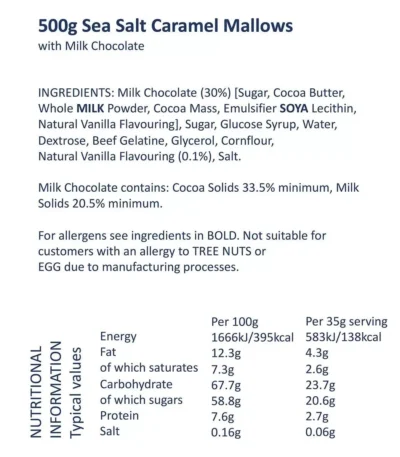 500g Sea Salt Caramel Mallows
with Milk Chocolate

INGREDIENTS: Milk Chocolate (30%) [Sugar, Cocoa Butter, Whole MILK Powder, Cocoa Mass, Emulsifier SOYA Lecithin, Natural Vanilla Flavouring], Sugar, Glucose Syrup, Water, Dextrose, Beef Gelatine, Glycerol, Cornflour, Natural Vanilla Flavouring (0.1%), Salt.

Milk Chocolate contains: Cocoa Solids 33.5% minimum, Milk Solids 20.5% minimum.

For allergens see ingredients in BOLD. Not suitable for customers with an allergy to TREE NUTS or EGG due to manufacturing processes.

NUTRITIONAL INFORMATION Typical values

| | Per 100g | Per 35g serving |
|---|---|---|
| Energy | 1666kJ/395kcal | 583kJ/138kcal |
| Fat | 12.3g | 4.3g |
| of which saturates | 7.3g | 2.6g |
| Carbohydrate | 67.7g | 23.7g |
| of which sugars | 58.8g | 20.6g |
| Protein | 7.6g | 2.7g |
| Salt | 0.16g | 0.06g |